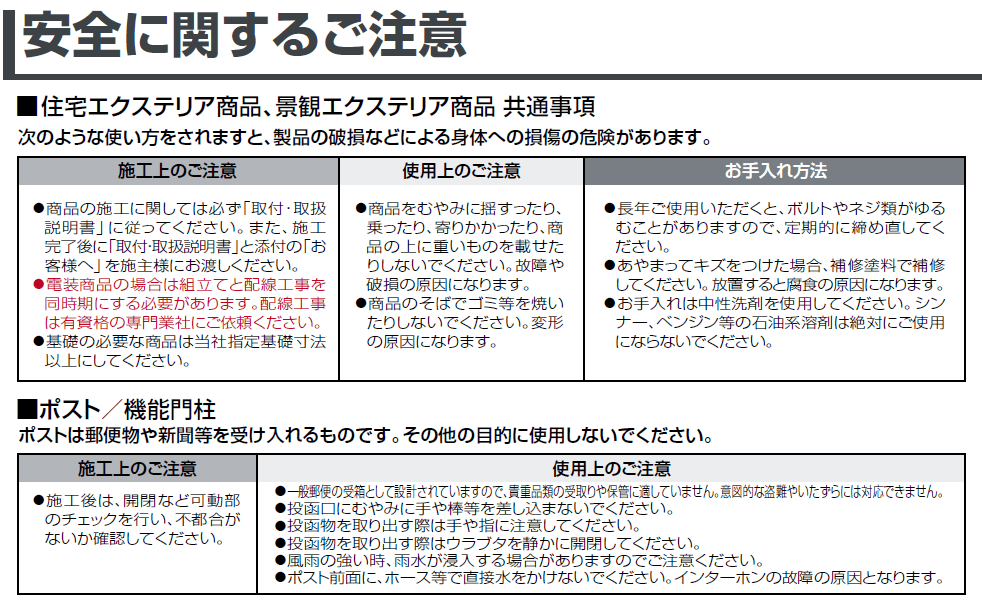 安全に関するご注意

■住宅エクステリア商品、景観エクステリア商品 共通事項
次のような使い方をされますと、製品の破損などによる身体への損傷の危険があります。

| 施工上のご注意 | 使用上のご注意 | お手入れ方法 |
|---|---|---|
| ●商品の施工に関しては必ず「取付・取扱説明書」に従ってください。また、施工完了後に「取付・取扱説明書」と添付の「お客様へ」を施主様にお渡しください。 ●電装商品の場合は組立てと配線工事を同時期にする必要があります。配線工事は有資格の専門業社にご依頼ください。 ●基礎の必要な商品は当社指定基礎寸法以上にしてください。 | ●商品をむやみに揺すったり、乗ったり、寄りかかったり、商品の上に重いものを載せたりしないでください。故障や破損の原因になります。 ●商品のそばでゴミ等を焼いたりしないでください。変形の原因になります。 | ●長年ご使用いただくと、ボルトやネジ類がゆるむことがありますので、定期的に締め直してください。 ●あやまってキズをつけた場合、補修塗料で補修してください。放置すると腐食の原因になります。 ●お手入れは中性洗剤を使用してください。シンナー、ベンジン等の石油系溶剤は絶対にご使用にならないでください。 |

■ポスト／機能門柱
ポストは郵便物や新聞等を受け入れるものです。その他の目的に使用しないでください。

| 施工上のご注意 | 使用上のご注意 |
|---|---|
| ●施工後は、開閉など可動部のチェックを行い、不都合がないか確認してください。 | ●一般郵便の受箱として設計されていますので、貴重品類の受取りや保管に適していません。意図的な盗難やいたずらには対応できません。 ●投函口にむやみに手や棒等を差し込まないでください。 ●投函物を取り出す際は手や指に注意してください。 ●投函物を取り出す際はウラブタを静かに開閉してください。 ●風雨の強い時、雨水が浸入する場合がありますのでご注意ください。 ●ポスト前面に、ホース等で直接水をかけないでください。インターホンの故障の原因となります。 |